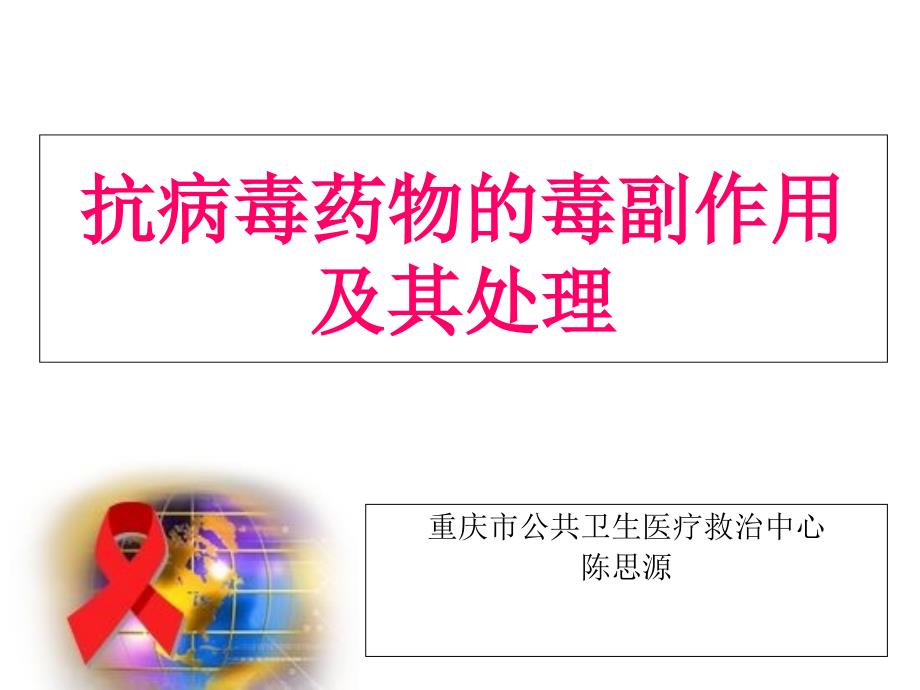 抗病毒药物的毒副作用及其处理

重庆市公共卫生医疗救治中心
陈思源